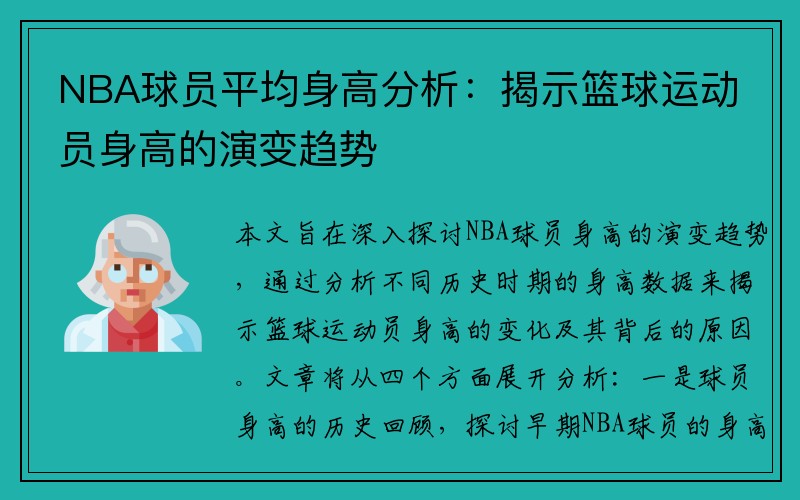 NBA球员平均身高分析：揭示篮球运动员身高的演变趋势

本文旨在深入探讨NBA球员身高的演变趋势，通过分析不同历史时期的身高数据来揭示篮球运动员身高的变化及其背后的原因。文章将从四个方面展开分析：一是球员身高的历史回顾，探讨早期NBA球员的身高